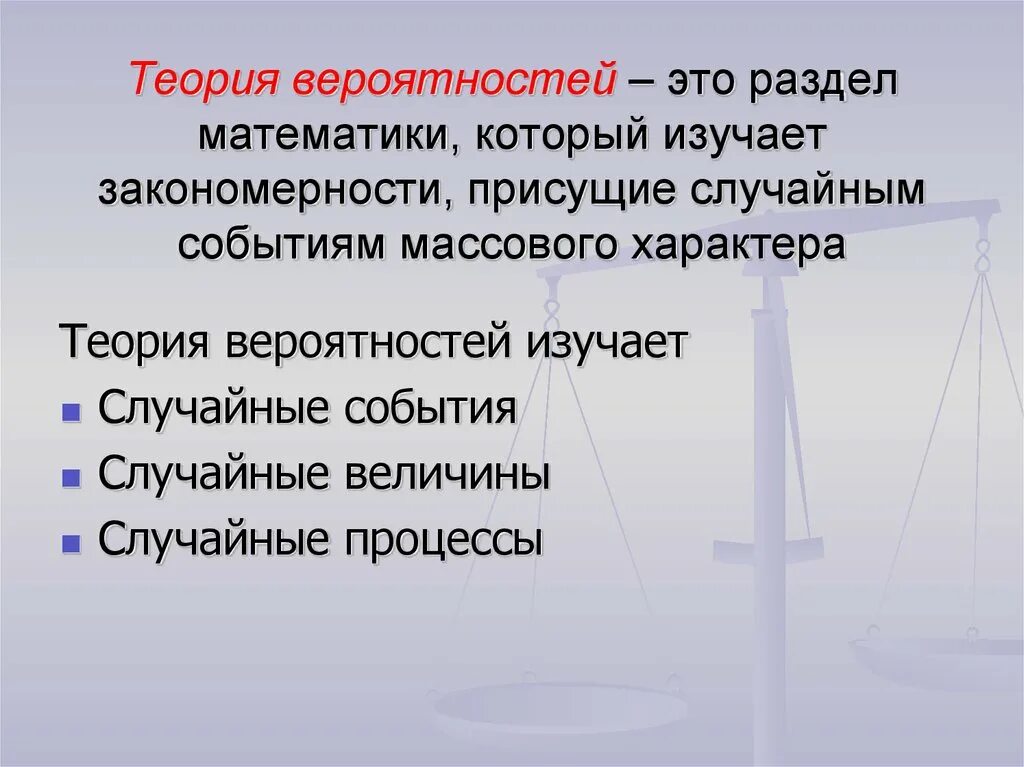 Теория вероятностей – это раздел математики, который изучает закономерности, присущие случайным событиям массового характера

Теория вероятностей изучает

- Случайные события
- Случайные величины
- Случайные процессы